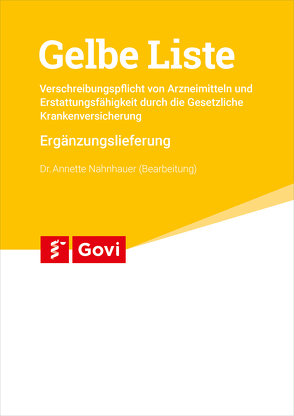 Gelbe Liste

Verschreibungspflicht von Arzneimitteln und Erstattungsfähigkeit durch die Gesetzliche Krankenversicherung

Ergänzungslieferung

Dr. Annette Nahnhauer (Bearbeitung)

Govi